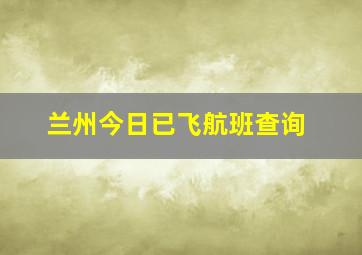 兰州今日已飞航班查询